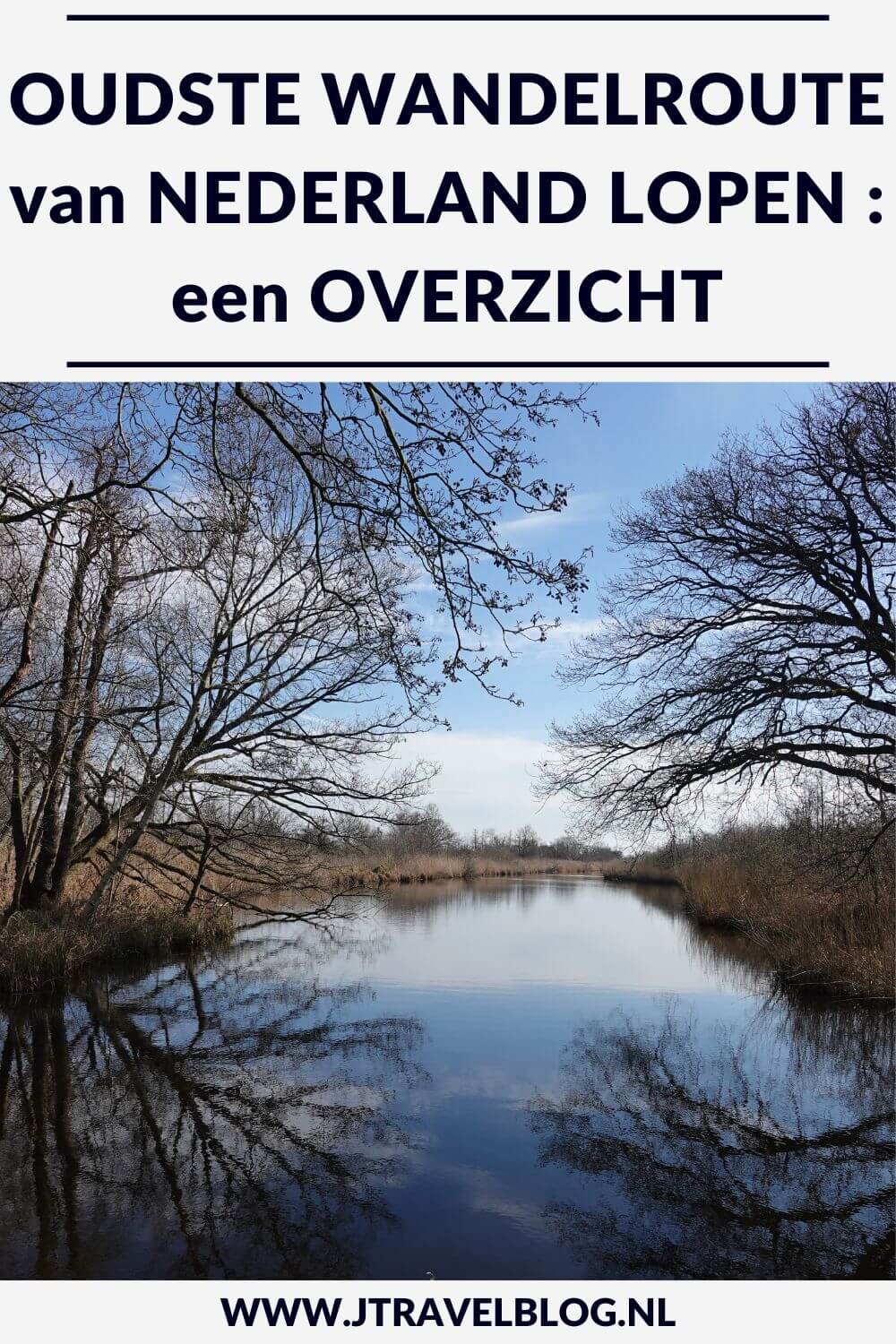 OUDSTE WANDELROUTE van NEDERLAND LOPEN : een OVERZICHT

WWW.JTRAVELBLOG.NL